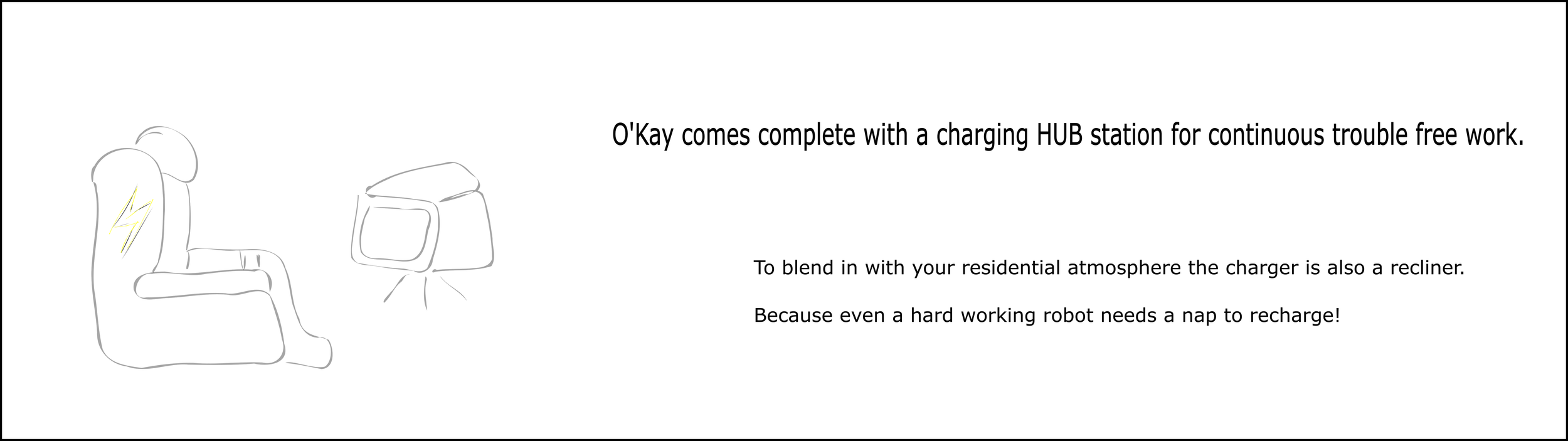 O'Kay comes complete with a charging HUB station for continuous trouble free work.

To blend in with your residential atmosphere the charger is also a recliner.

Because even a hard working robot needs a nap to recharge!